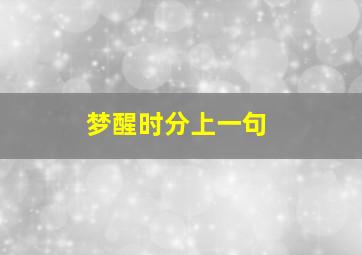 梦醒时分上一句